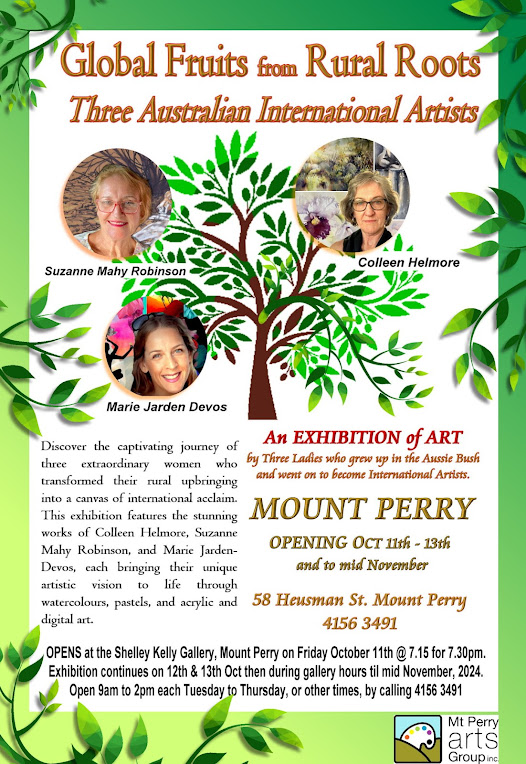 Global Fruits from Rural Roots
Three Australian International Artists

Suzanne Mahy Robinson

Colleen Helmore

Marie Jarden Devos

Discover the captivating journey of three extraordinary women who transformed their rural upbringing into a canvas of international acclaim. This exhibition features the stunning works of Colleen Helmore, Suzanne Mahy Robinson, and Marie Jarden-Devos, each bringing their unique artistic vision to life through watercolours, pastels, and acrylic and digital art.

An EXHIBITION of ART
by Three Ladies who grew up in the Aussie Bush and went on to become International Artists.

MOUNT PERRY

OPENING OCT 11th - 13th
and to mid November

58 Heusman St. Mount Perry
4156 3491

OPENS at the Shelley Kelly Gallery, Mount Perry on Friday October 11th @ 7.15 for 7.30pm.
Exhibition continues on 12th & 13th Oct then during gallery hours til mid November, 2024.
Open 9am to 2pm each Tuesday to Thursday, or other times, by calling 4156 3491

Mt Perry arts Group inc.